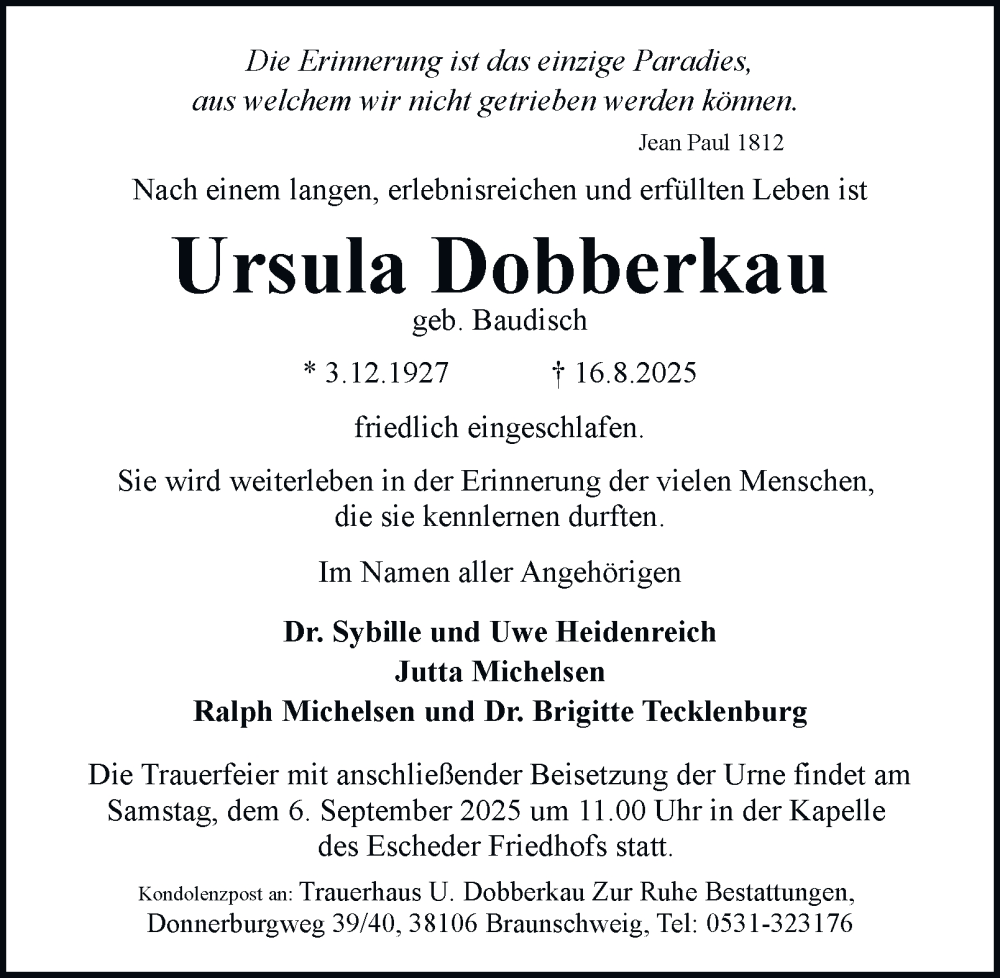 Die Erinnerung ist das einzige Paradies, aus welchem wir nicht getrieben werden können.

Jean Paul 1812

Nach einem langen, erlebnisreichen und erfüllten Leben ist

Ursula Dobberkau

geb. Baudisch

* 3.12.1927 † 16.8.2025

friedlich eingeschlafen.

Sie wird weiterleben in der Erinnerung der vielen Menschen, die sie kennlernen durften.

Im Namen aller Angehörigen

Dr. Sybille und Uwe Heidenreich
Jutta Michelsen
Ralph Michelsen und Dr. Brigitte Tecklenburg

Die Trauerfeier mit anschließender Beisetzung der Urne findet am Samstag, dem 6. September 2025 um 11.00 Uhr in der Kapelle des Escheder Friedhofs statt.

Kondolenzpost an: Trauerhaus U. Dobberkau Zur Ruhe Bestattungen, Donnerburgweg 39/40, 38106 Braunschweig, Tel: 0531-323176